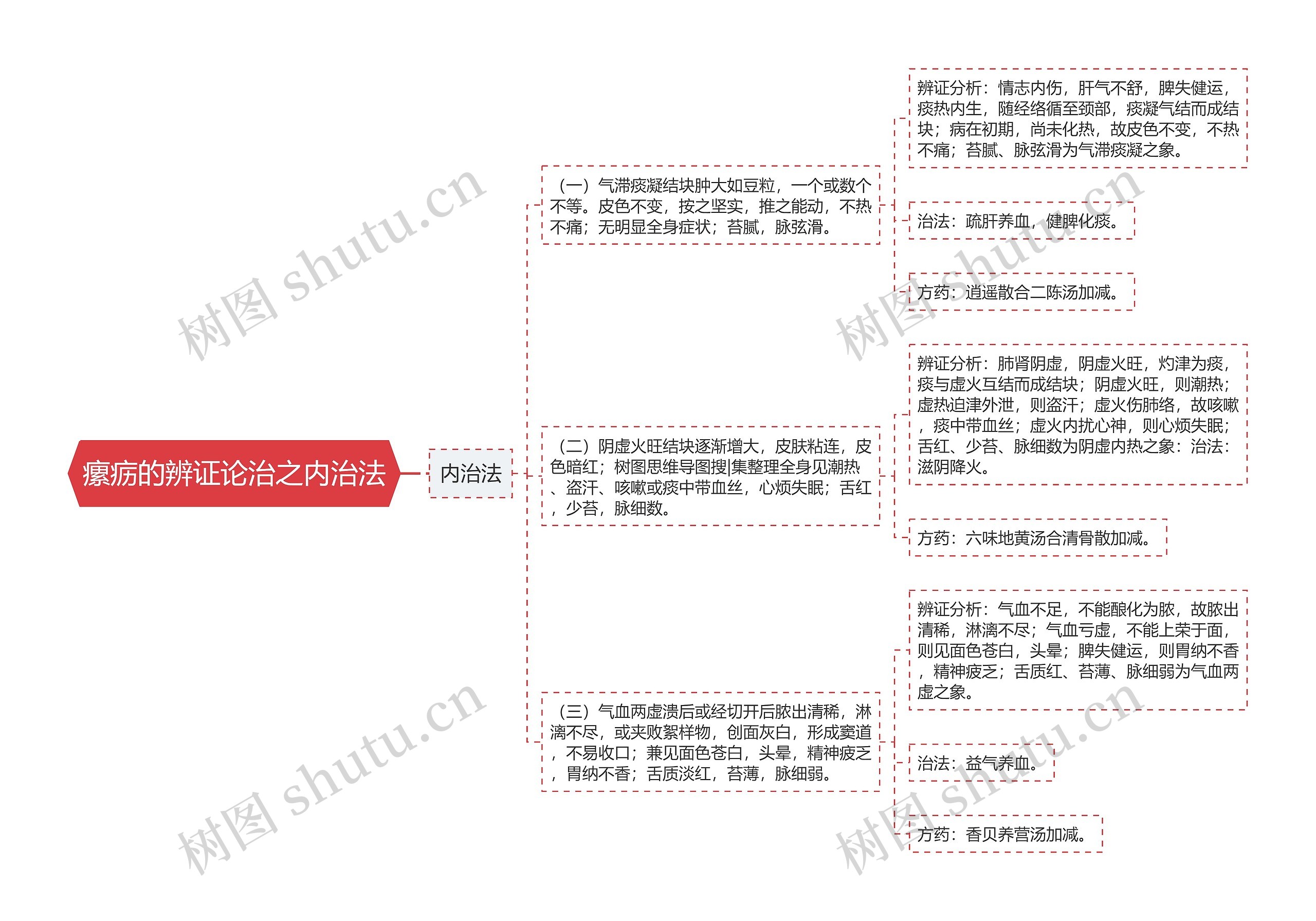 瘰疬的辨证论治之内治法

内治法

（一）气滞痰凝结块肿大如豆粒，一个或数个不等。皮色不变，按之坚实，推之能动，不热不痛；无明显全身症状；苔腻，脉弦滑。

辨证分析：情志内伤，肝气不舒，脾失健运，痰热内生，随经络循至颈部，痰凝气结而成结块；病在初期，尚未化热，故皮色不变，不热不痛；苔腻、脉弦滑为气滞痰凝之象。

治法：疏肝养血，健脾化痰。

方药：逍遥散合二陈汤加减。

（二）阴虚火旺结块逐渐增大，皮肤粘连，皮色暗红；树图思维导图搜|集整理全身见潮热、盗汗、咳嗽或痰中带血丝，心烦失眠；舌红，少苔，脉细数。

辨证分析：肺肾阴虚，阴虚火旺，灼津为痰，痰与虚火互结而成结块；阴虚火旺，则潮热；虚热迫津外泄，则盗汗；虚火伤肺络，故咳嗽，痰中带血丝；虚火内扰心神，则心烦失眠；舌红、少苔、脉细数为阴虚内热之象：治法：滋阴降火。

方药：六味地黄汤合清骨散加减。

（三）气血两虚溃后或经切开后脓出清稀，淋漓不尽，或夹败絮样物，创面灰白，形成窦道，不易收口；兼见面色苍白，头晕，精神疲乏，胃纳不香；舌质淡红，苔薄，脉细弱。

辨证分析：气血不足，不能酿化为脓，故脓出清稀，淋漓不尽；气血亏虚，不能上荣于面，则见面色苍白，头晕；脾失健运，则胃纳不香，精神疲乏；舌质红、苔薄、脉细弱为气血两虚之象。

治法：益气养血。

方药：香贝养营汤加减。

树图 shutu.cn
树图 shutu.cn
树图 shutu.cn
树图 shutu.cn